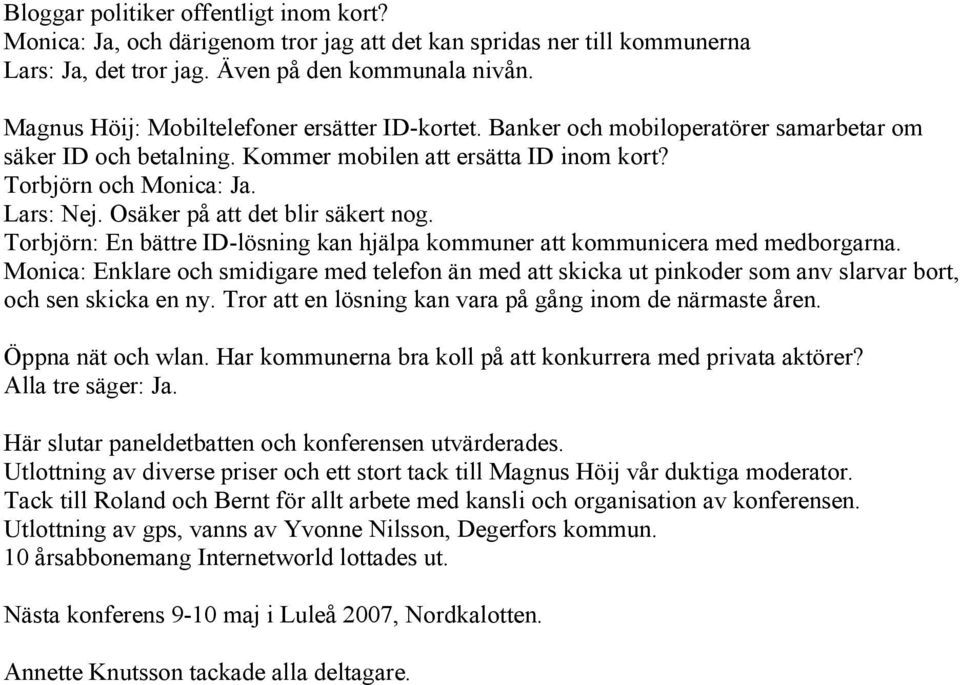 Bloggar politiker offentligt inom kort?
Monica: Ja, och därigenom tror jag att det kan spridas ner till kommunerna
Lars: Ja, det tror jag. Även på den kommunala nivån.

Magnus Höij: Mobiltelefoner ersätter ID-kortet. Banker och mobiloperatörer samarbetar om säker ID och betalning. Kommer mobilen att ersätta ID inom kort?
Torbjörn och Monica: Ja.
Lars: Nej. Osäker på att det blir säkert nog.
Torbjörn: En bättre ID-lösning kan hjälpa kommuner att kommunicera med medborgarna.
Monica: Enklare och smidigare med telefon än med att skicka ut pinkoder som anv slarvar bort, och sen skicka en ny. Tror att en lösning kan vara på gång inom de närmaste åren.

Öppna nät och wlan. Har kommunerna bra koll på att konkurrera med privata aktörer?
Alla tre säger: Ja.

Här slutar paneldetbatten och konferensen utvärderades.
Utlottning av diverse priser och ett stort tack till Magnus Höij vår duktiga moderator.
Tack till Roland och Bernt för allt arbete med kansli och organisation av konferensen.
Utlottning av gps, vanns av Yvonne Nilsson, Degerfors kommun.
10 årsabbonemang Internetworld lottades ut.

Nästa konferens 9-10 maj i Luleå 2007, Nordkalotten.

Annette Knutsson tackade alla deltagare.